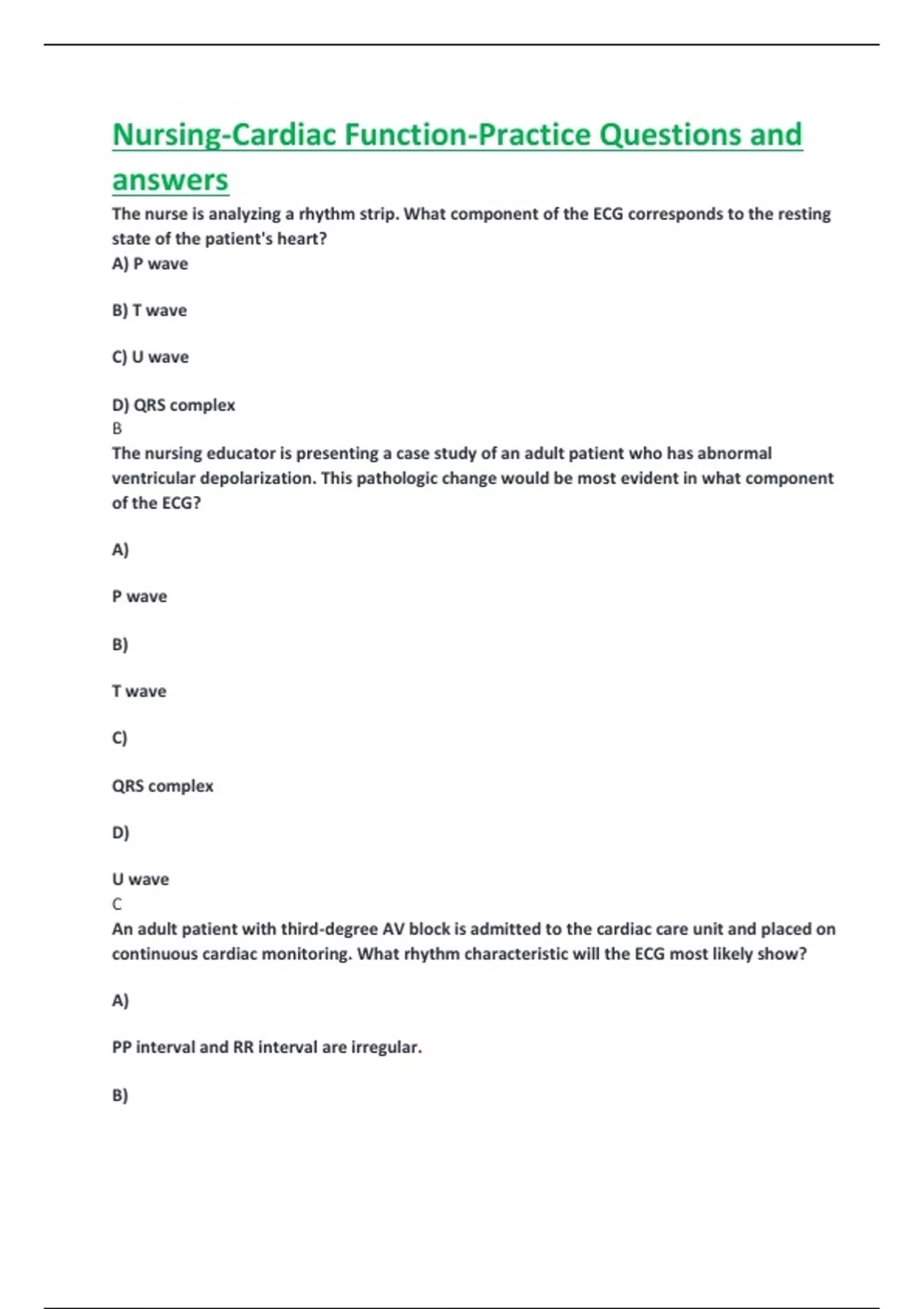 Nursing-Cardiac Function-Practice Questions and answers

The nurse is analyzing a rhythm strip. What component of the ECG corresponds to the resting state of the patient's heart?
A) P wave

B) T wave

C) U wave

D) QRS complex
B
The nursing educator is presenting a case study of an adult patient who has abnormal ventricular depolarization. This pathologic change would be most evident in what component of the ECG?

A)

P wave

B)

T wave

C)

QRS complex

D)

U wave
C
An adult patient with third-degree AV block is admitted to the cardiac care unit and placed on continuous cardiac monitoring. What rhythm characteristic will the ECG most likely show?

A)

PP interval and RR interval are irregular.

B)